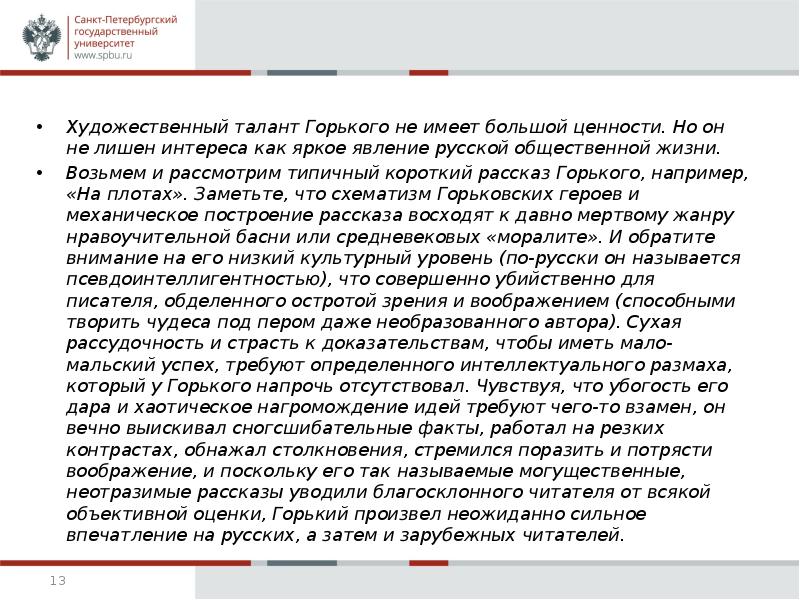 Санкт-Петербургский
государственный
университет
www.spbu.ru

• Художественный талант Горького не имеет большой ценности. Но он не лишен интереса как яркое явление русской общественной жизни.
• Возьмем и рассмотрим типичный короткий рассказ Горького, например, «На плотах». Заметьте, что схематизм Горьковских героев и механическое построение рассказа восходят к давно мертвому жанру нравоучительной басни или средневековых «моралите». И обратите внимание на его низкий культурный уровень (по-русски он называется псевдоинтеллигентностью), что совершенно убийственно для писателя, обделенного остротой зрения и воображением (способными творить чудеса под пером даже необразованного автора). Сухая рассудочность и страсть к доказательствам, чтобы иметь мало-мальский успех, требуют определенного интеллектуального размаха, который у Горького напрочь отсутствовал. Чувствуя, что убогость его дара и хаотическое нагромождение идей требуют чего-то взамен, он вечно выискивал сногсшибательные факты, работал на резких контрастах, обнажал столкновения, стремился поразить и потрясти воображение, и поскольку его так называемые могущественные, неотразимые рассказы уводили благосклонного читателя от всякой объективной оценки, Горький произвел неожиданно сильное впечатление на русских, а затем и зарубежных читателей.

13